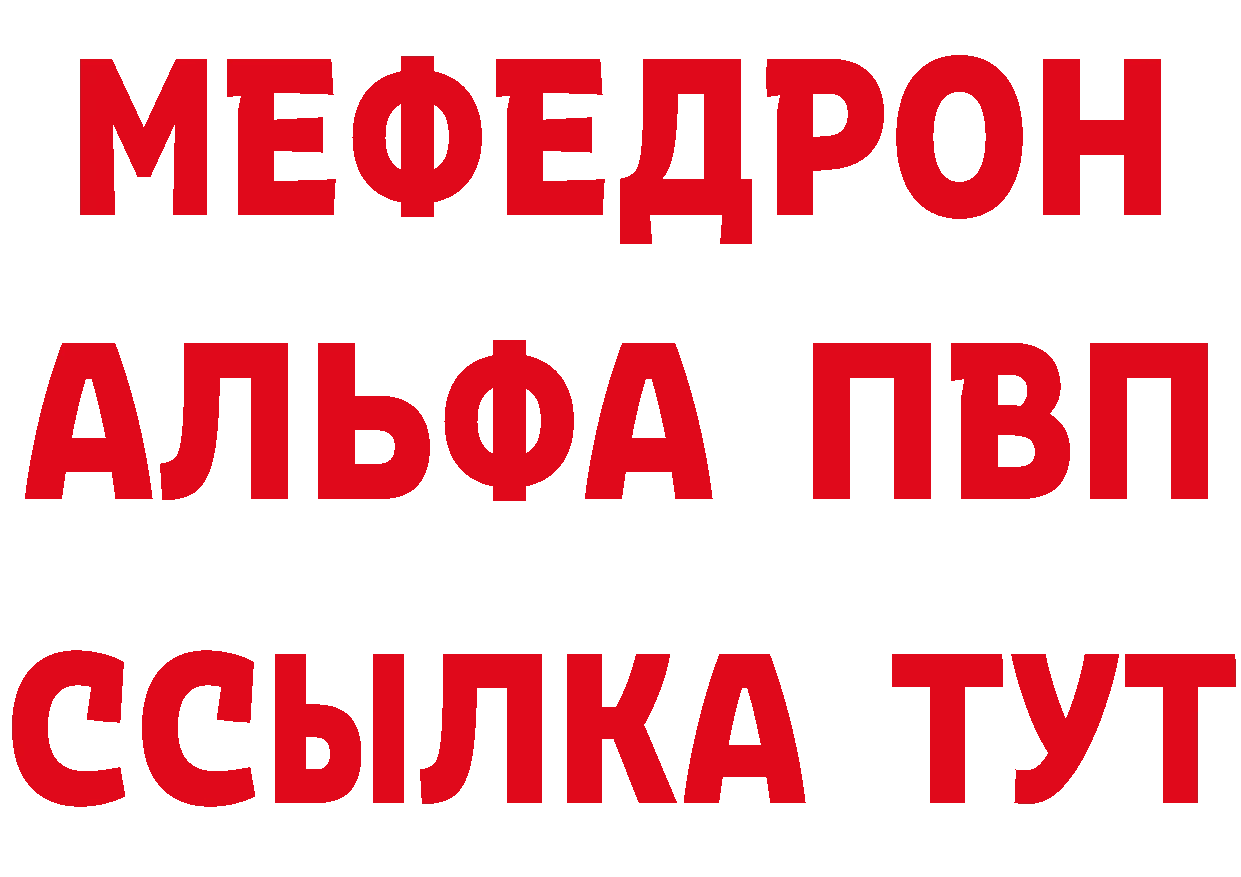 МЕФЕДРОН
АЛЬФА ПВП
ССЫЛКА ТУТ